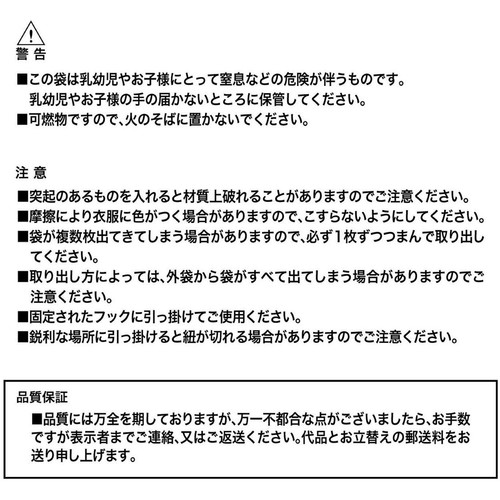 警 告

■この袋は乳幼児やお子様にとって窒息などの危険が伴うものです。乳幼児やお子様の手の届かないところに保管してください。
■可燃物ですので、火のそばに置かないでください。

注 意

■突起のあるものを入れると材質上破れることがありますのでご注意ください。
■摩擦により衣服に色がつく場合がありますので、こすらないようにしてください。
■袋が複数枚出てきてしまう場合がありますので、必ず1枚ずつつまんで取り出してください。
■取り出し方によっては、外袋から袋がすべて出てしまう場合がありますのでご注意ください。
■固定されたフックに引っ掛けてご使用ください。
■鋭利な場所に引っ掛けると紐が切れる場合がありますのでご注意ください。

品質保証

■品質には万全を期しておりますが、万一不都合な点がございましたら、お手数ですが表示者までご連絡、又はご返送ください。代品とお立替えの郵送料をお送り申し上げます。